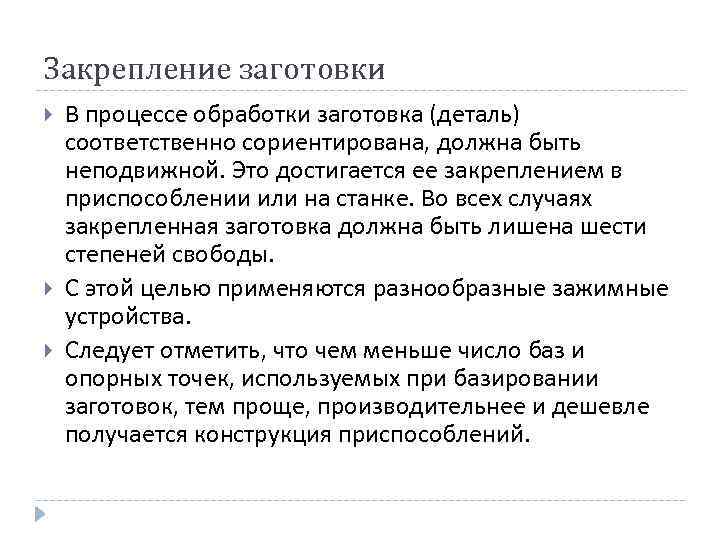 Закрепление заготовки

В процессе обработки заготовка (деталь) соответственно сориентирована, должна быть неподвижной. Это достигается ее закреплением в приспособлении или на станке. Во всех случаях закрепленная заготовка должна быть лишена шести степеней свободы.

С этой целью применяются разнообразные зажимные устройства.

Следует отметить, что чем меньше число баз и опорных точек, используемых при базировании заготовок, тем проще, производительнее и дешевле получается конструкция приспособлений.